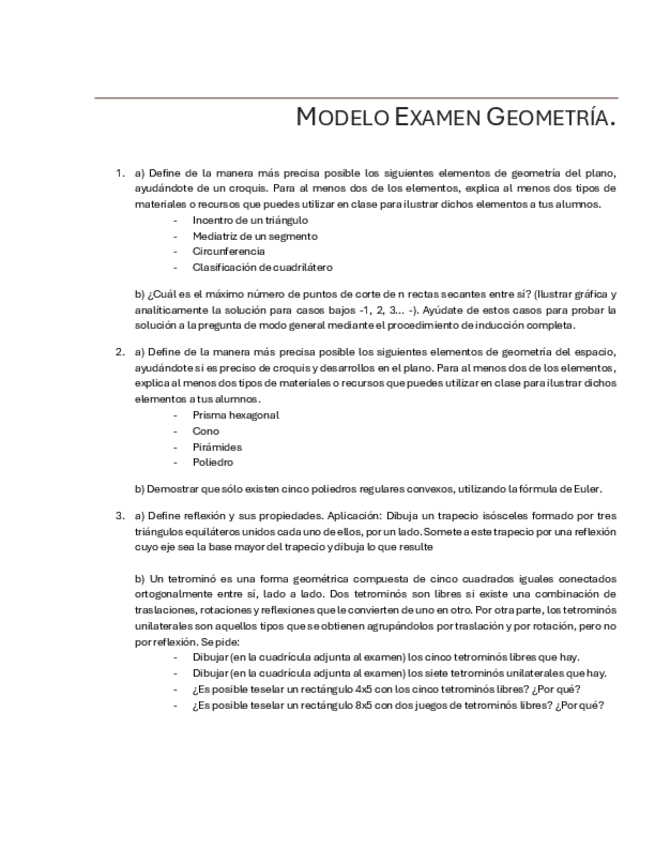 MODELO EXAMEN GEOMETRÍA.

1. a) Define de la manera más precisa posible los siguientes elementos de geometría del plano, ayudándote de un croquis. Para al menos dos de los elementos, explica al menos dos tipos de materiales o recursos que puedes utilizar en clase para ilustrar dichos elementos a tus alumnos.
- Incentro de un triángulo
- Mediatriz de un segmento
- Circunferencia
- Clasificación de cuadrilátero

b) ¿Cuál es el máximo número de puntos de corte de n rectas secantes entre sí? (Ilustrar gráfica y analíticamente la solución para casos bajos -1, 2, 3... -). Ayúdate de estos casos para probar la solución a la pregunta de modo general mediante el procedimiento de inducción completa.

2. a) Define de la manera más precisa posible los siguientes elementos de geometría del espacio, ayudándote si es preciso de croquis y desarrollos en el plano. Para al menos dos de los elementos, explica al menos dos tipos de materiales o recursos que puedes utilizar en clase para ilustrar dichos elementos a tus alumnos.
- Prisma hexagonal
- Cono
- Pirámides
- Poliedro

b) Demostrar que sólo existen cinco poliedros regulares convexos, utilizando la fórmula de Euler.

3. a) Define reflexión y sus propiedades. Aplicación: Dibuja un trapecio isósceles formado por tres triángulos equiláteros unidos cada uno de ellos, por un lado. Somete a este trapecio por una reflexión cuyo eje sea la base mayor del trapecio y dibuja lo que resulte

b) Un tetrominó es una forma geométrica compuesta de cinco cuadrados iguales conectados ortogonalmente entre sí, lado a lado. Dos tetrominós son libres si existe una combinación de traslaciones, rotaciones y reflexiones que le convierten de uno en otro. Por otra parte, los tetrominós unilaterales son aquellos tipos que se obtienen agrupándolos por traslación y por rotación, pero no por reflexión. Se pide:
- Dibujar (en la cuadrícula adjunta al examen) los cinco tetrominós libres que hay.
- Dibujar (en la cuadrícula adjunta al examen) los siete tetrominós unilaterales que hay.
- ¿Es posible teselar un rectángulo 4x5 con los cinco tetrominós libres? ¿Por qué?
- ¿Es posible teselar un rectángulo 8x5 con dos juegos de tetrominós libres? ¿Por qué?